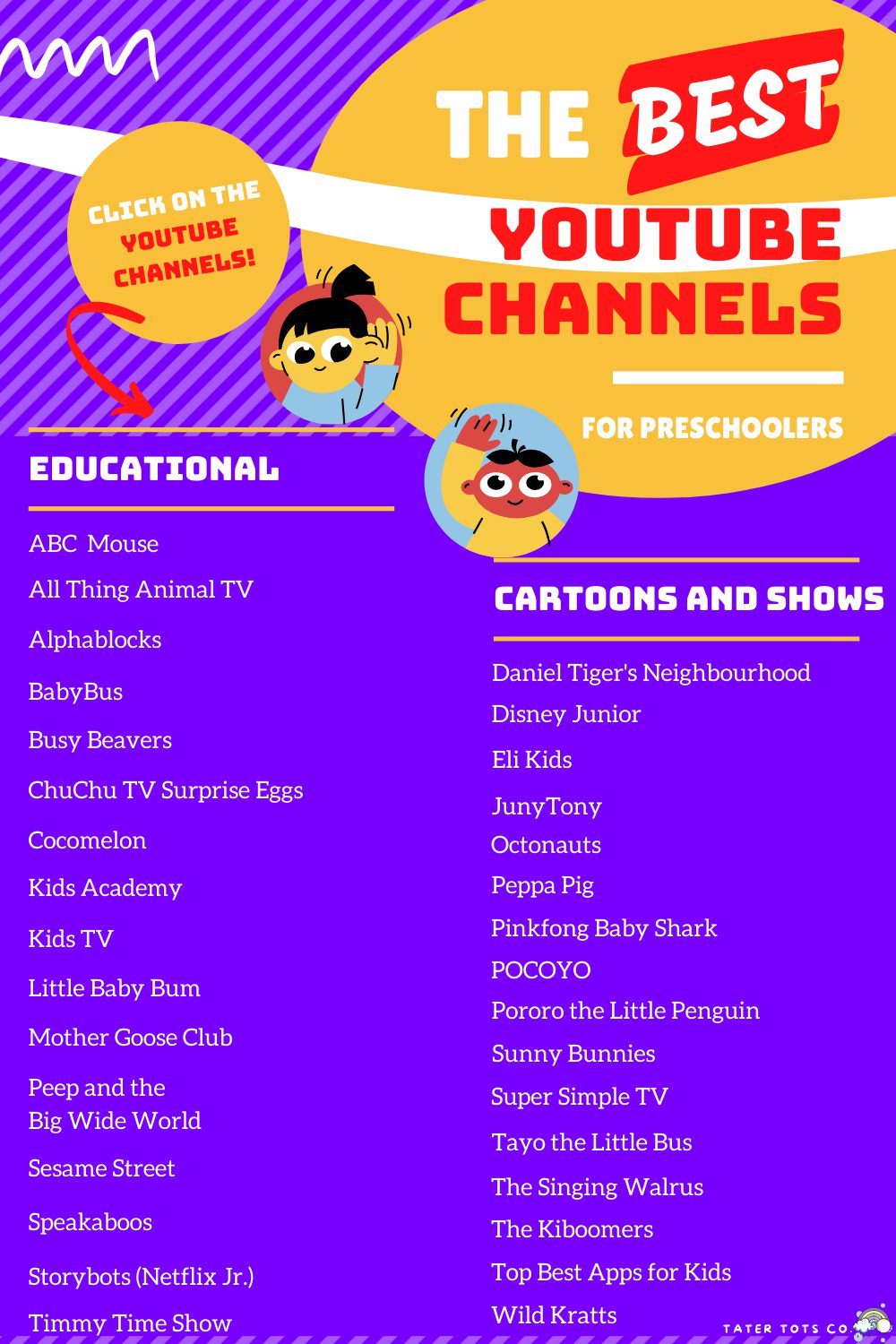 THE BEST YOUTUBE CHANNELS

FOR PRESCHOOLERS

CLICK ON THE YOUTUBE CHANNELS!

EDUCATIONAL

ABC Mouse
All Thing Animal TV
Alphablocks
BabyBus
Busy Beavers
ChuChu TV Surprise Eggs
Cocomelon
Kids Academy
Kids TV
Little Baby Bum
Mother Goose Club
Peep and the Big Wide World
Sesame Street
Speakaboos
Storybots (Netflix Jr.)
Timmy Time Show

CARTOONS AND SHOWS

Daniel Tiger's Neighbourhood
Disney Junior
Eli Kids
JunyTony
Octonauts
Peppa Pig
Pinkfong Baby Shark
POCOYO
Pororo the Little Penguin
Sunny Bunnies
Super Simple TV
Tayo the Little Bus
The Singing Walrus
The Kiboomers
Top Best Apps for Kids
Wild Kratts

TATER TOTS CO.